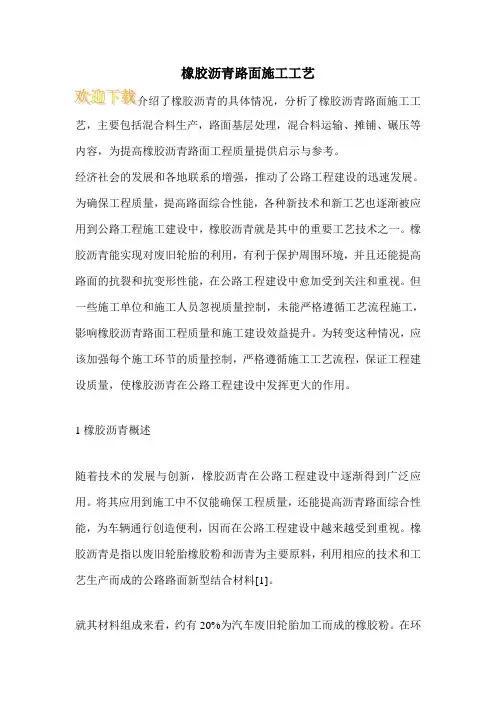 橡胶沥青路面施工工艺

欢迎下载介绍了橡胶沥青的具体情况，分析了橡胶沥青路面施工工艺，主要包括混合料生产，路面基层处理，混合料运输、摊铺、碾压等内容，为提高橡胶沥青路面工程质量提供启示与参考。

经济社会的发展和各地联系的增强，推动了公路工程建设的迅速发展。为确保工程质量，提高路面综合性能，各种新技术和新工艺也逐渐被应用到公路工程施工建设中，橡胶沥青就是其中的重要工艺技术之一。橡胶沥青能实现对废旧轮胎的利用，有利于保护周围环境，并且还能提高路面的抗裂和抗变形性能，在公路工程建设中愈加受到关注和重视。但一些施工单位和施工人员忽视质量控制，未能严格遵循工艺流程施工，影响橡胶沥青路面工程质量和施工建设效益提升。为转变这种情况，应该加强每个施工环节的质量控制，严格遵循施工工艺流程，保证工程建设质量，使橡胶沥青在公路工程建设中发挥更大的作用。

1 橡胶沥青概述

随着技术的发展与创新，橡胶沥青在公路工程建设中逐渐得到广泛应用。将其应用到施工中不仅能确保工程质量，还能提高沥青路面综合性能，为车辆通行创造便利，因而在公路工程建设中越来越受到重视。橡胶沥青是指以废旧轮胎橡胶粉和沥青为主要原料，利用相应的技术和工艺生产而成的公路路面新型结合材料[1]。

就其材料组成来看，约有 20%为汽车废旧轮胎加工而成的橡胶粉。在环